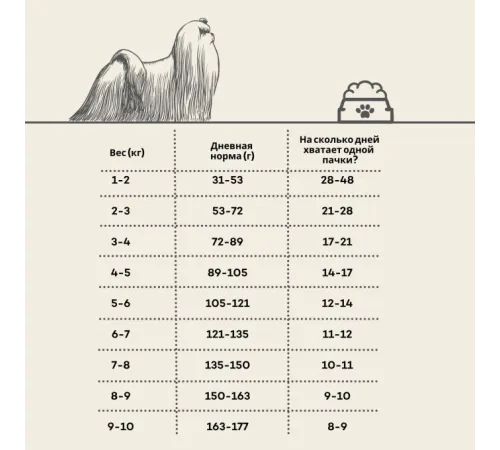 | Вес (кг) | Дневная норма (г) | На сколько дней хватает одной пачки? |
|---|---|---|
| 1-2 | 31-53 | 28-48 |
| 2-3 | 53-72 | 21-28 |
| 3-4 | 72-89 | 17-21 |
| 4-5 | 89-105 | 14-17 |
| 5-6 | 105-121 | 12-14 |
| 6-7 | 121-135 | 11-12 |
| 7-8 | 135-150 | 10-11 |
| 8-9 | 150-163 | 9-10 |
| 9-10 | 163-177 | 8-9 |